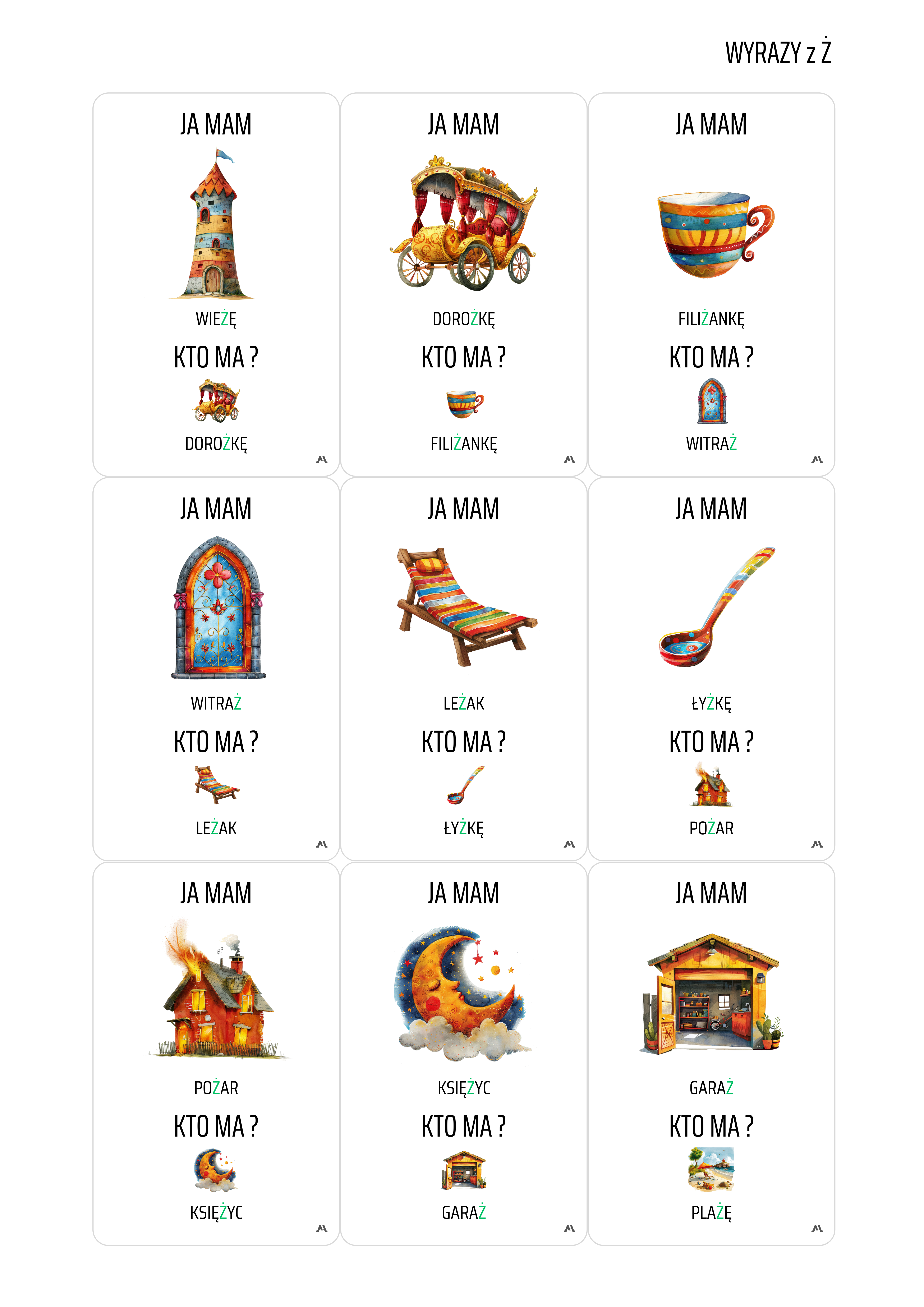 WYRAZY z Ż

JA MAM
WIEŻĘ
KTO MA ?
DOROŻKĘ

JA MAM
DOROŻKĘ
KTO MA ?
FILIŻANKĘ

JA MAM
FILIŻANKĘ
KTO MA ?
WITRAŻ

JA MAM
WITRAŻ
KTO MA ?
LEŻAK

JA MAM
LEŻAK
KTO MA ?
ŁYŻKĘ

JA MAM
ŁYŻKĘ
KTO MA ?
POŻAR

JA MAM
POŻAR
KTO MA ?
KSIĘŻYC

JA MAM
KSIĘŻYC
KTO MA ?
GARAŻ

JA MAM
GARAŻ
KTO MA ?
PLAŻĘ